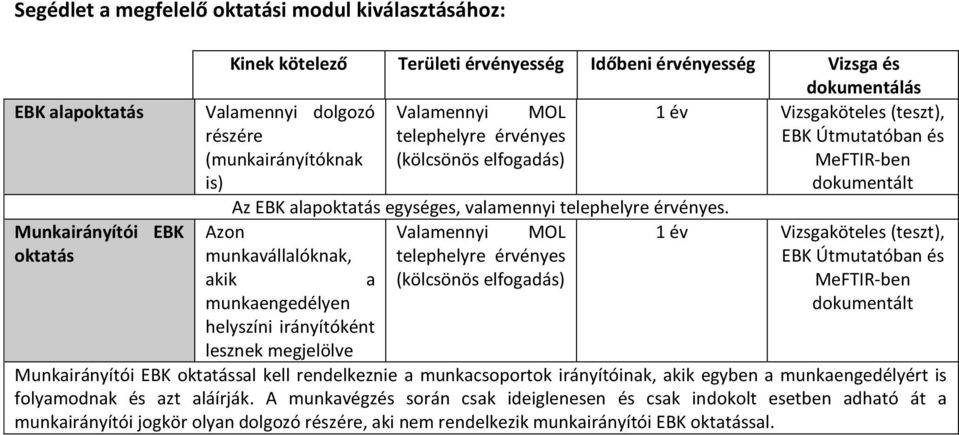 Segédlet a megfelelő oktatási modul kiválasztásához:

| | Kinek kötelező | Területi érvényesség | Időbeni érvényesség | Vizsga és dokumentálás |
|---|---|---|---|---|
| EBK alapoktatás | Valamennyi dolgozó részére (munkairányítóknak is) | Valamennyi MOL telephelyre érvényes (kölcsönös elfogadás) | 1 év | Vizsgaköteles (teszt), EBK Útmutatóban és MeFTIR-ben dokumentált |
| | Az EBK alapoktatás egységes, valamennyi telephelyre érvényes. | | | |
| Munkairányítói EBK oktatás | Azon munkavállalóknak, akik a munkaengedélyen helyszíni irányítóként lesznek megjelölve | Valamennyi MOL telephelyre érvényes (kölcsönös elfogadás) | 1 év | Vizsgaköteles (teszt), EBK Útmutatóban és MeFTIR-ben dokumentált |
| Munkairányítói EBK oktatással kell rendelkeznie a munkacsoportok irányítóinak, akik egyben a munkaengedélyért is folyamodnak és azt aláírják. A munkavégzés során csak ideiglenesen és csak indokolt esetben adható át a munkairányítói jogkör olyan dolgozó részére, aki nem rendelkezik munkairányítói EBK oktatással. | | | | |